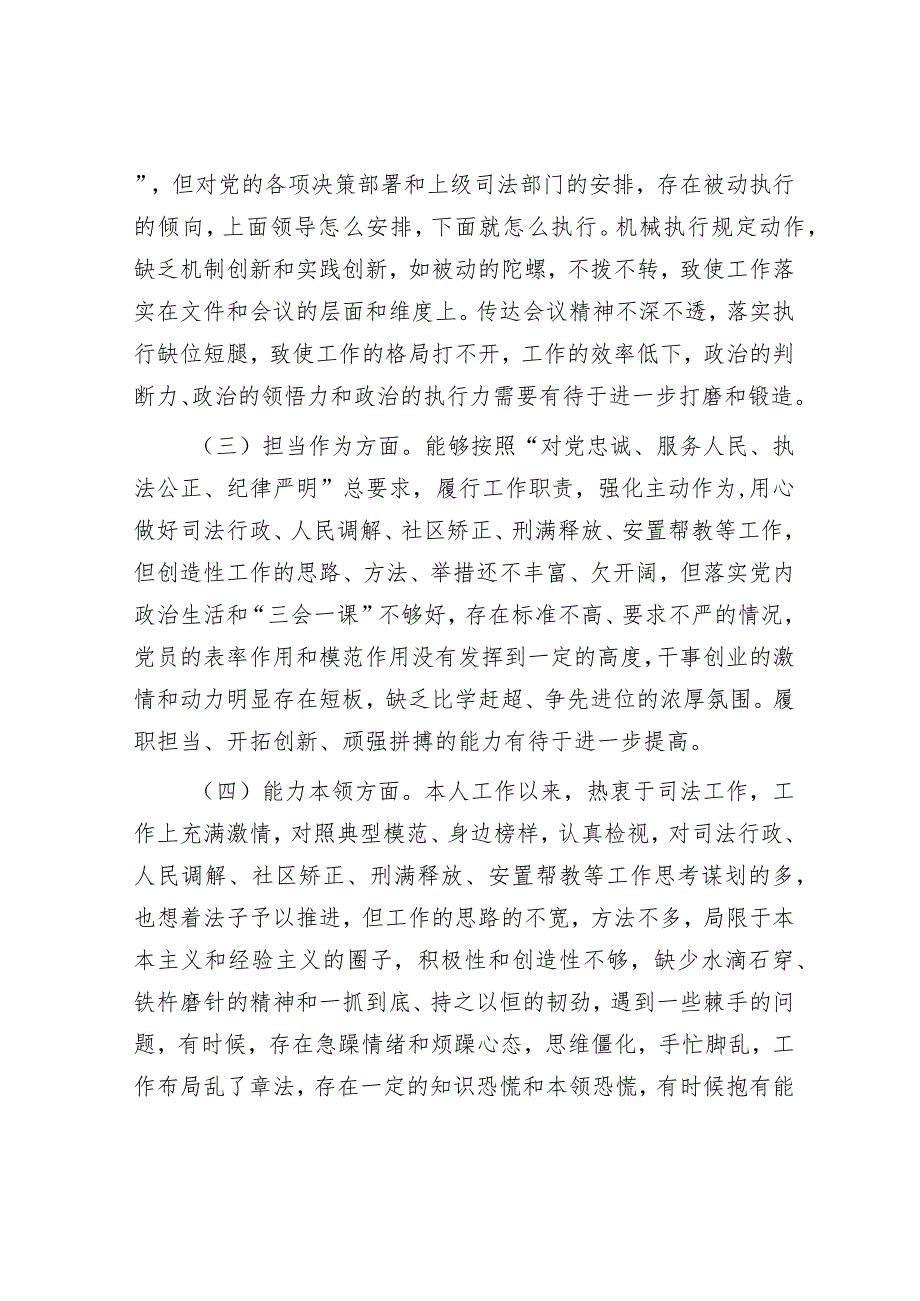 ”，但对党的各项决策部署和上级司法部门的安排，存在被动执行的倾向，上面领导怎么安排，下面就怎么执行。机械执行规定动作，缺乏机制创新和实践创新，如被动的陀螺，不拨不转，致使工作落实在文件和会议的层面和维度上。传达会议精神不深不透，落实执行缺位短腿，致使工作的格局打不开，工作的效率低下，政治的判断力、政治的领悟力和政治的执行力需要有待于进一步打磨和锻造。

（三）担当作为方面。能够按照“对党忠诚、服务人民、执法公正、纪律严明”总要求，履行工作职责，强化主动作为，用心做好司法行政、人民调解、社区矫正、刑满释放、安置帮教等工作，但创造性工作的思路、方法、举措还不丰富、欠开阔，但落实党内政治生活和“三会一课”不够好，存在标准不高、要求不严的情况，党员的表率作用和模范作用没有发挥到一定的高度，干事创业的激情和动力明显存在短板，缺乏比学赶超、争先进位的浓厚氛围。履职担当、开拓创新、顽强拼搏的能力有待于进一步提高。

（四）能力本领方面。本人工作以来，热衷于司法工作，工作上充满激情，对照典型模范、身边榜样，认真检视，对司法行政、人民调解、社区矫正、刑满释放、安置帮教等工作思考谋划的多，也想着法子予以推进，但工作的思路的不宽，方法不多，局限于本本主义和经验主义的圈子，积极性和创造性不够，缺少水滴石穿、铁杵磨针的精神和一抓到底、持之以恒的韧劲，遇到一些棘手的问题，有时候，存在急躁情绪和烦躁心态，思维僵化，手忙脚乱，工作布局乱了章法，存在一定的知识恐慌和本领恐慌，有时候抱有能